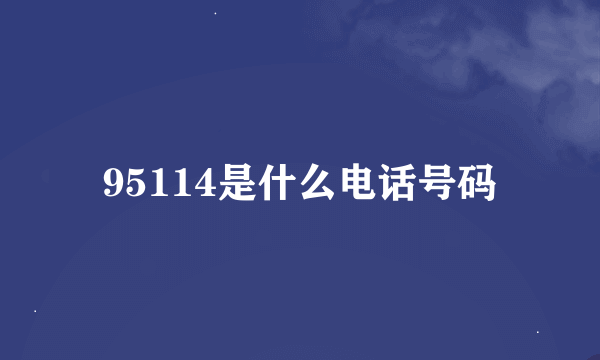 95114是什么电话号码